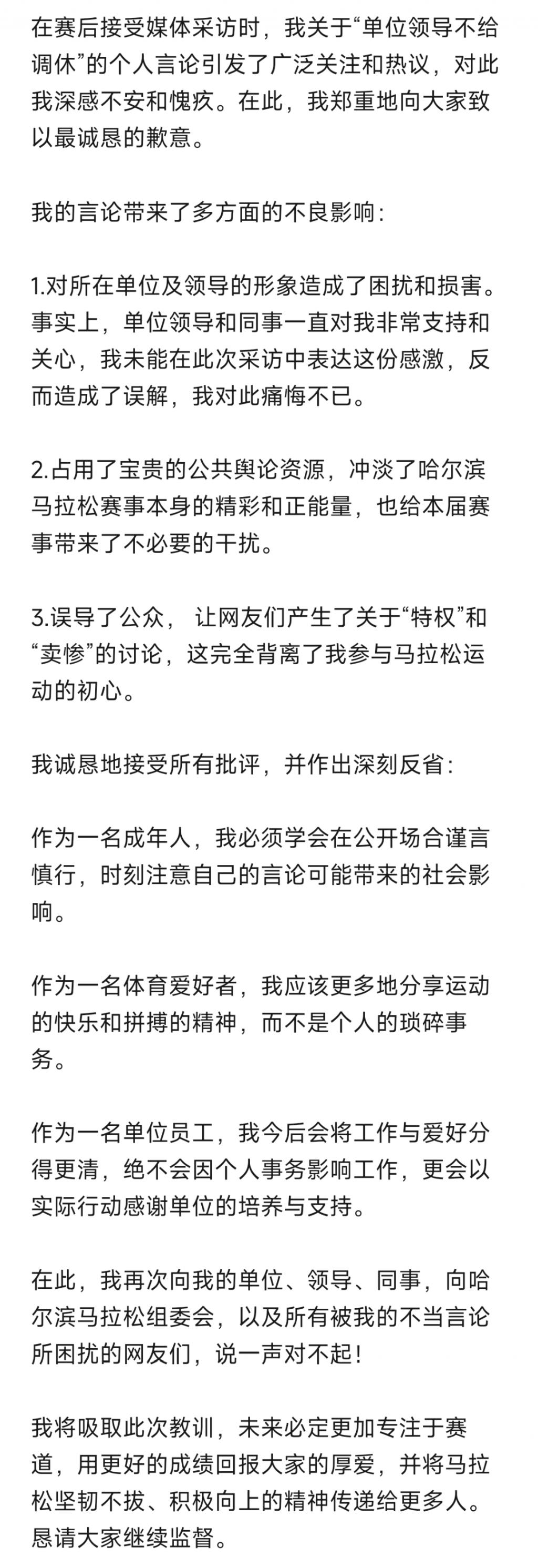 在赛后接受媒体采访时，我关于“单位领导不给调休”的个人言论引发了广泛关注和热议，对此我深感不安和愧疚。在此，我郑重地向大家致以最诚恳的歉意。

我的言论带来了多方面的不良影响：

1.对所在单位及领导的形象造成了困扰和损害。事实上，单位领导和同事一直对我非常支持和关心，我未能在此次采访中表达这份感激，反而造成了误解，我对此痛悔不已。

2.占用了宝贵的公共舆论资源，冲淡了哈尔滨马拉松赛事本身的精彩和正能量，也给本届赛事带来了不必要的干扰。

3.误导了公众， 让网友们产生了关于“特权”和“卖惨”的讨论，这完全背离了我参与马拉松运动的初心。

我诚恳地接受所有批评，并作出深刻反省：

作为一名成年人，我必须学会在公开场合谨言慎行，时刻注意自己的言论可能带来的社会影响。

作为一名体育爱好者，我应该更多地分享运动的快乐和拼搏的精神，而不是个人的琐碎事务。

作为一名单位员工，我今后会将工作与爱好分得更清，绝不会因个人事务影响工作，更会以实际行动感谢单位的培养与支持。

在此，我再次向我的单位、领导、同事，向哈尔滨马拉松组委会，以及所有被我的不当言论所困扰的网友们，说一声对不起！

我将吸取此次教训，未来必定更加专注于赛道，用更好的成绩回报大家的厚爱，并将马拉松坚韧不拔、积极向上的精神传递给更多人。恳请大家继续监督。